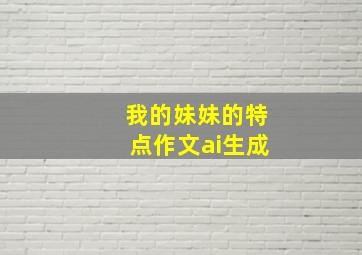 我的妹妹的特点作文ai生成